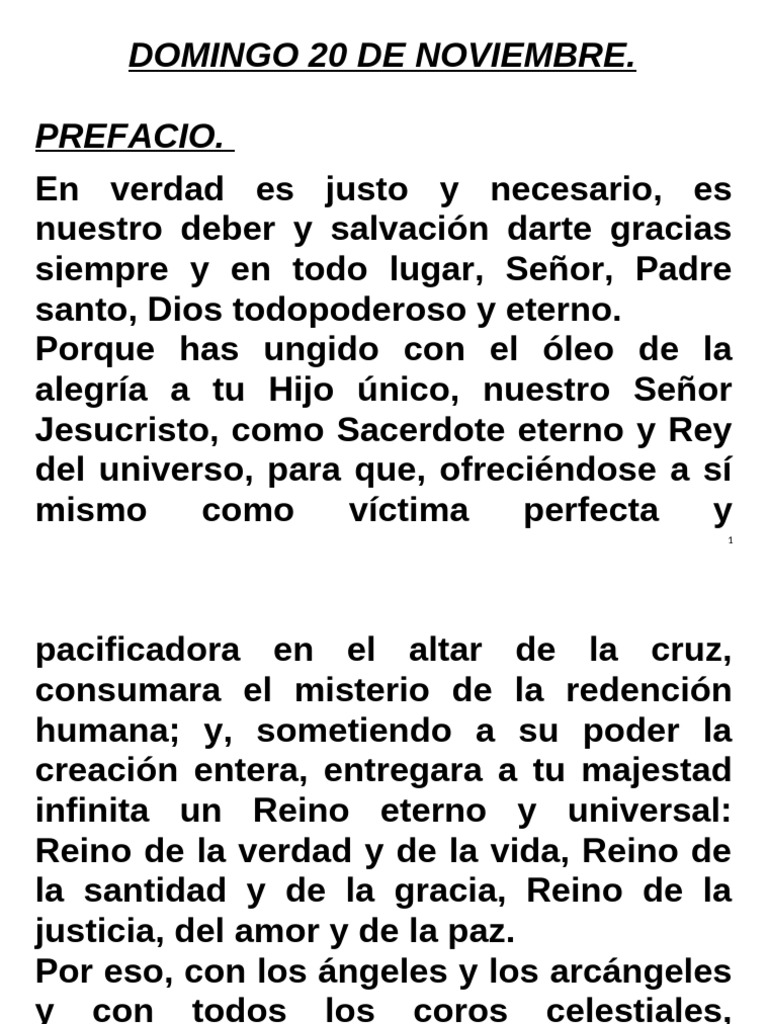 DOMINGO 20 DE NOVIEMBRE.

PREFACIO.

En verdad es justo y necesario, es nuestro deber y salvación darte gracias siempre y en todo lugar, Señor, Padre santo, Dios todopoderoso y eterno.
Porque has ungido con el óleo de la alegría a tu Hijo único, nuestro Señor Jesucristo, como Sacerdote eterno y Rey del universo, para que, ofreciéndose a sí mismo como víctima perfecta y

1

pacificadora en el altar de la cruz, consumara el misterio de la redención humana; y, sometiendo a su poder la creación entera, entregara a tu majestad infinita un Reino eterno y universal: Reino de la verdad y de la vida, Reino de la santidad y de la gracia, Reino de la justicia, del amor y de la paz.
Por eso, con los ángeles y los arcángeles y con todos los coros celestiales,